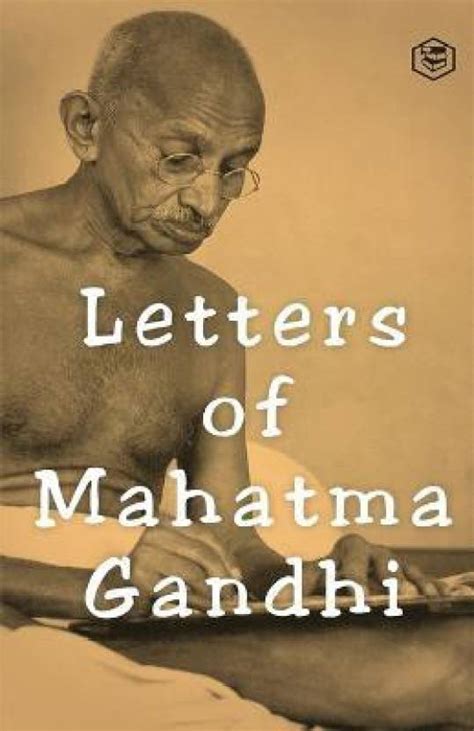 Letters
of
Mahatma
Gandhi